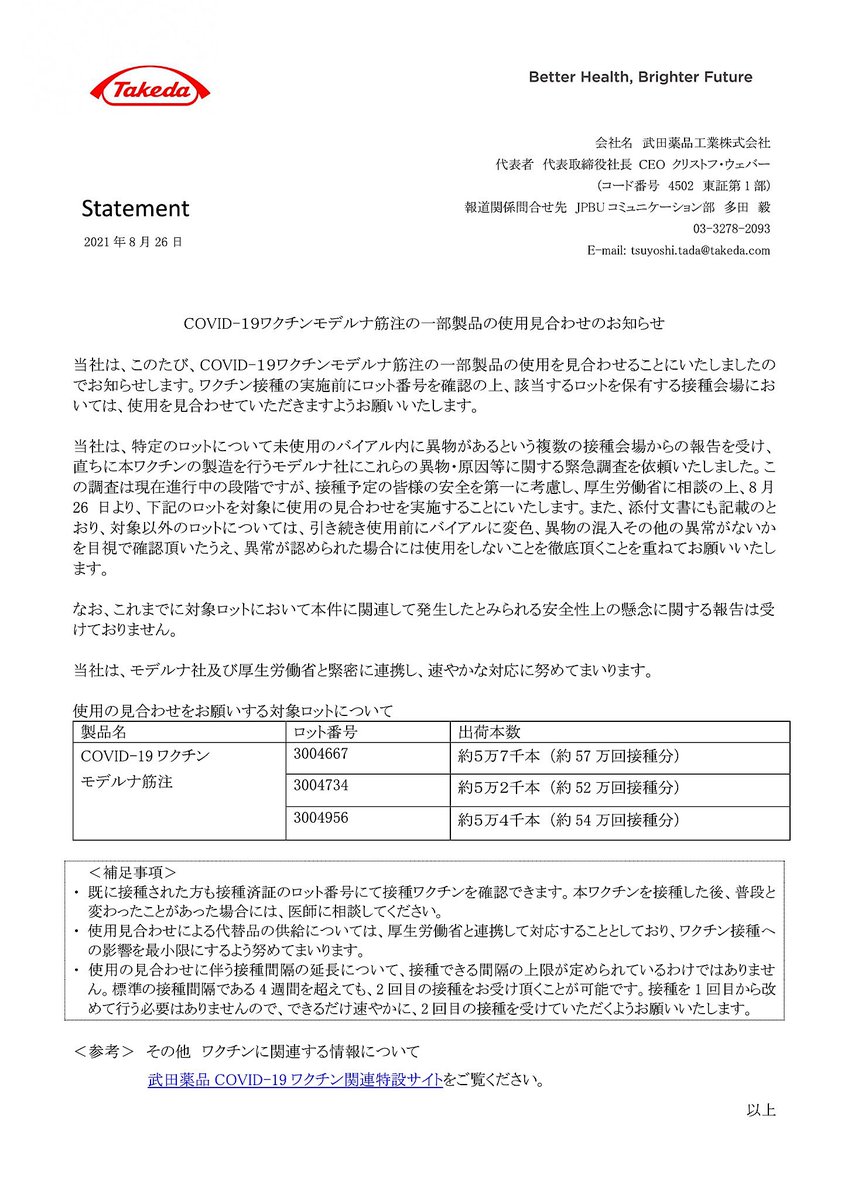 Takeda

Better Health, Brighter Future

会社名　武田薬品工業株式会社
代表者　代表取締役社長 CEO クリストフ・ウェバー
（コード番号　4502　東証第１部）
報道関係問合せ先　JPBU コミュニケーション部　多田　毅
03-3278-2093
E-mail: tsuyoshi.tada@takeda.com

Statement

2021 年 8 月 26 日

COVID-19ワクチンモデルナ筋注の一部製品の使用見合わせのお知らせ

当社は、このたび、COVID-19ワクチンモデルナ筋注の一部製品の使用を見合わせることにいたしましたのでお知らせします。ワクチン接種の実施前にロット番号を確認の上、該当するロットを保有する接種会場においては、使用を見合わせていただきますようお願いいたします。

当社は、特定のロットについて未使用のバイアル内に異物があるという複数の接種会場からの報告を受け、直ちに本ワクチンの製造を行うモデルナ社にこれらの異物・原因等に関する緊急調査を依頼いたしました。この調査は現在進行中の段階ですが、接種予定の皆様の安全を第一に考慮し、厚生労働省に相談の上、8 月 26 日より、下記のロットを対象に使用の見合わせを実施することにいたします。また、添付文書にも記載のとおり、対象以外のロットについては、引き続き使用前にバイアルに変色、異物の混入その他の異常がないかを目視で確認頂いたうえ、異常が認められた場合には使用をしないことを徹底頂くことを重ねてお願いいたします。

なお、これまでに対象ロットにおいて本件に関連して発生したとみられる安全性上の懸念に関する報告は受けておりません。

当社は、モデルナ社及び厚生労働省と緊密に連携し、速やかな対応に努めてまいります。

使用の見合わせをお願いする対象ロットについて

| 製品名 | ロット番号 | 出荷本数 |
|---|---|---|
| COVID-19 ワクチン モデルナ筋注 | 3004667 | 約5万7千本（約 57 万回接種分） |
| | 3004734 | 約5万2千本（約 52 万回接種分） |
| | 3004956 | 約5万4千本（約 54 万回接種分） |

＜補足事項＞
・ 既に接種された方も接種済証のロット番号にて接種ワクチンを確認できます。本ワクチンを接種した後、普段と変わったことがあった場合には、医師に相談してください。
・ 使用見合わせによる代替品の供給については、厚生労働省と連携して対応することとしており、ワクチン接種への影響を最小限にするよう努めてまいります。
・ 使用の見合わせに伴う接種間隔の延長について、接種できる間隔の上限が定められているわけではありません。標準の接種間隔である 4 週間を超えても、2 回目の接種をお受け頂くことが可能です。接種を 1 回目から改めて行う必要はありませんので、できるだけ速やかに、2 回目の接種を受けていただくようお願いいたします。

＜参考＞　その他　ワクチンに関連する情報について
武田薬品 COVID-19 ワクチン関連特設サイトをご覧ください。

以上